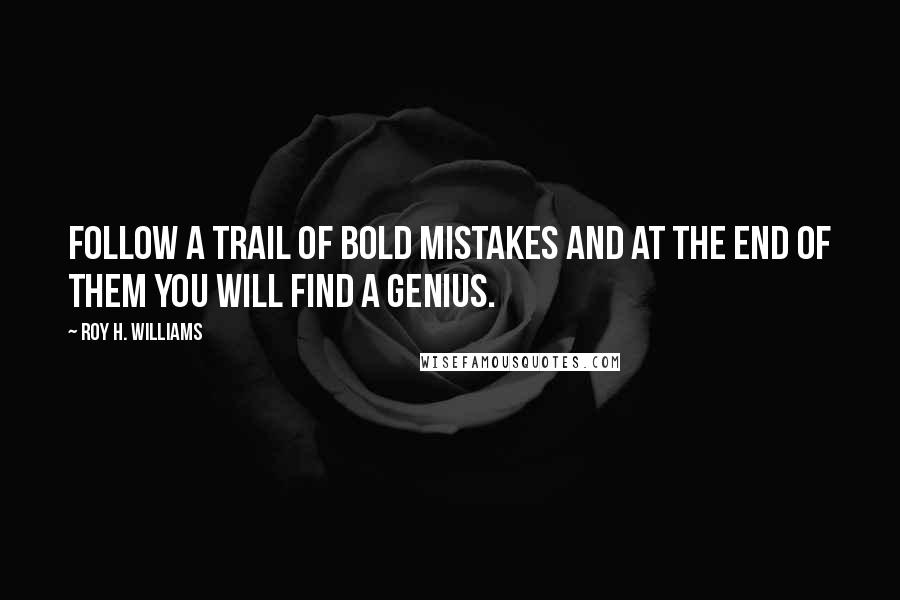 FOLLOW A TRAIL OF BOLD MISTAKES AND AT THE END OF THEM YOU WILL FIND A GENIUS.

~ ROY H. WILLIAMS

WISEFAMOUSQUOTES.COM